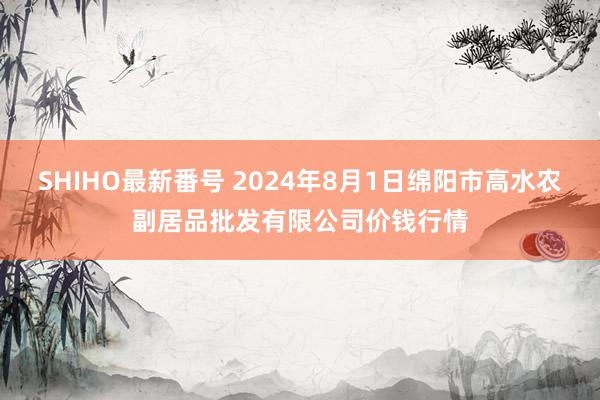 SHIHO最新番号 2024年8月1日绵阳市高水农副居品批发有限公司价钱行情